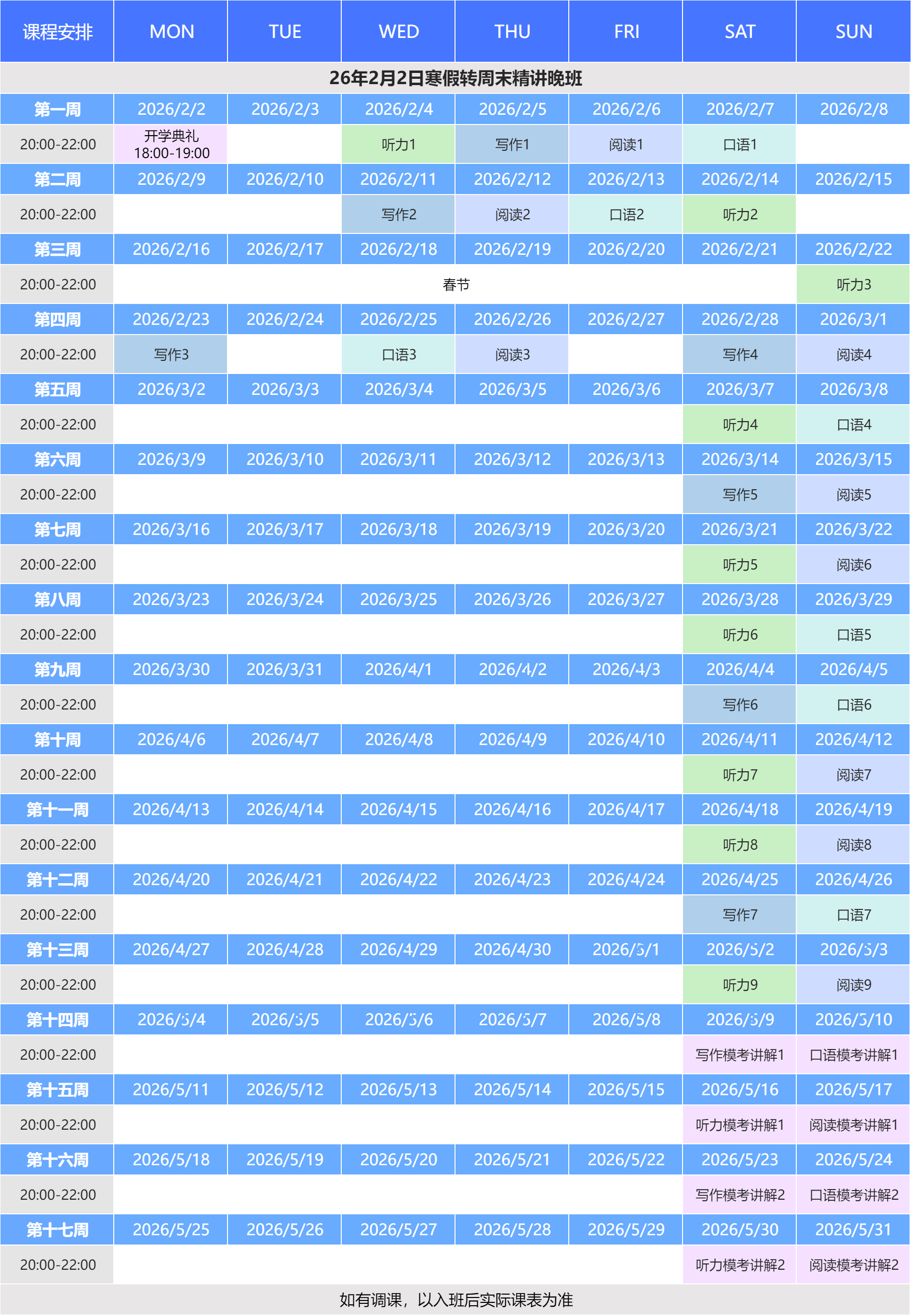 | 课程安排 | MON | TUE | WED | THU | FRI | SAT | SUN |
|---|---|---|---|---|---|---|---|
| 26年2月2日寒假转周末精讲晚班 | | | | | | | |
| 第一周 | 2026/2/2 | 2026/2/3 | 2026/2/4 | 2026/2/5 | 2026/2/6 | 2026/2/7 | 2026/2/8 |
| 20:00-22:00 | 开学典礼 18:00-19:00 | | 听力1 | 写作1 | 阅读1 | 口语1 | |
| 第二周 | 2026/2/9 | 2026/2/10 | 2026/2/11 | 2026/2/12 | 2026/2/13 | 2026/2/14 | 2026/2/15 |
| 20:00-22:00 | | | 写作2 | 阅读2 | 口语2 | 听力2 | |
| 第三周 | 2026/2/16 | 2026/2/17 | 2026/2/18 | 2026/2/19 | 2026/2/20 | 2026/2/21 | 2026/2/22 |
| 20:00-22:00 | 春节 | | | | | | 听力3 |
| 第四周 | 2026/2/23 | 2026/2/24 | 2026/2/25 | 2026/2/26 | 2026/2/27 | 2026/2/28 | 2026/3/1 |
| 20:00-22:00 | 写作3 | | 口语3 | 阅读3 | | 写作4 | 阅读4 |
| 第五周 | 2026/3/2 | 2026/3/3 | 2026/3/4 | 2026/3/5 | 2026/3/6 | 2026/3/7 | 2026/3/8 |
| 20:00-22:00 | | | | | | 听力4 | 口语4 |
| 第六周 | 2026/3/9 | 2026/3/10 | 2026/3/11 | 2026/3/12 | 2026/3/13 | 2026/3/14 | 2026/3/15 |
| 20:00-22:00 | | | | | | 写作5 | 阅读5 |
| 第七周 | 2026/3/16 | 2026/3/17 | 2026/3/18 | 2026/3/19 | 2026/3/20 | 2026/3/21 | 2026/3/22 |
| 20:00-22:00 | | | | | | 听力5 | 阅读6 |
| 第八周 | 2026/3/23 | 2026/3/24 | 2026/3/25 | 2026/3/26 | 2026/3/27 | 2026/3/28 | 2026/3/29 |
| 20:00-22:00 | | | | | | 听力6 | 口语5 |
| 第九周 | 2026/3/30 | 2026/3/31 | 2026/4/1 | 2026/4/2 | 2026/4/3 | 2026/4/4 | 2026/4/5 |
| 20:00-22:00 | | | | | | 写作6 | 口语6 |
| 第十周 | 2026/4/6 | 2026/4/7 | 2026/4/8 | 2026/4/9 | 2026/4/10 | 2026/4/11 | 2026/4/12 |
| 20:00-22:00 | | | | | | 听力7 | 阅读7 |
| 第十一周 | 2026/4/13 | 2026/4/14 | 2026/4/15 | 2026/4/16 | 2026/4/17 | 2026/4/18 | 2026/4/19 |
| 20:00-22:00 | | | | | | 听力8 | 阅读8 |
| 第十二周 | 2026/4/20 | 2026/4/21 | 2026/4/22 | 2026/4/23 | 2026/4/24 | 2026/4/25 | 2026/4/26 |
| 20:00-22:00 | | | | | | 写作7 | 口语7 |
| 第十三周 | 2026/4/27 | 2026/4/28 | 2026/4/29 | 2026/4/30 | 2026/5/1 | 2026/5/2 | 2026/5/3 |
| 20:00-22:00 | | | | | | 听力9 | 阅读9 |
| 第十四周 | 2026/5/4 | 2026/5/5 | 2026/5/6 | 2026/5/7 | 2026/5/8 | 2026/5/9 | 2026/5/10 |
| 20:00-22:00 | | | | | | 写作模考讲解1 | 口语模考讲解1 |
| 第十五周 | 2026/5/11 | 2026/5/12 | 2026/5/13 | 2026/5/14 | 2026/5/15 | 2026/5/16 | 2026/5/17 |
| 20:00-22:00 | | | | | | 听力模考讲解1 | 阅读模考讲解1 |
| 第十六周 | 2026/5/18 | 2026/5/19 | 2026/5/20 | 2026/5/21 | 2026/5/22 | 2026/5/23 | 2026/5/24 |
| 20:00-22:00 | | | | | | 写作模考讲解2 | 口语模考讲解2 |
| 第十七周 | 2026/5/25 | 2026/5/26 | 2026/5/27 | 2026/5/28 | 2026/5/29 | 2026/5/30 | 2026/5/31 |
| 20:00-22:00 | | | | | | 听力模考讲解2 | 阅读模考讲解2 |
| 如有调课，以入班后实际课表为准 | | | | | | | |